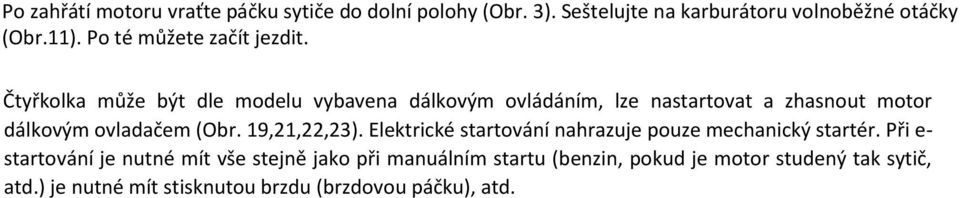 Po zahřátí motoru vraťte páčku sytiče do dolní polohy (Obr. 3). Seštelujte na karburátoru volnoběžné otáčky (Obr.11). Po té můžete začít jezdit.

Čtyřkolka může být dle modelu vybavena dálkovým ovládáním, lze nastartovat a zhasnout motor dálkovým ovladačem (Obr. 19,21,22,23). Elektrické startování nahrazuje pouze mechanický startér. Při e-startování je nutné mít vše stejně jako při manuálním startu (benzin, pokud je motor studený tak sytič, atd.) je nutné mít stisknutou brzdu (brzdovou páčku), atd.